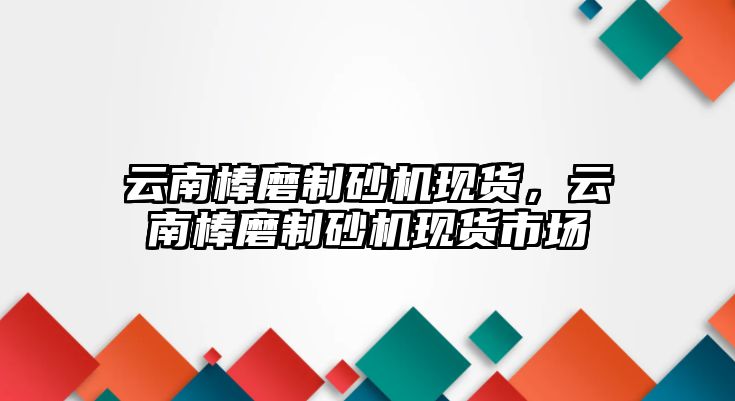 云南棒磨制砂机现货，云南棒磨制砂机现货市场